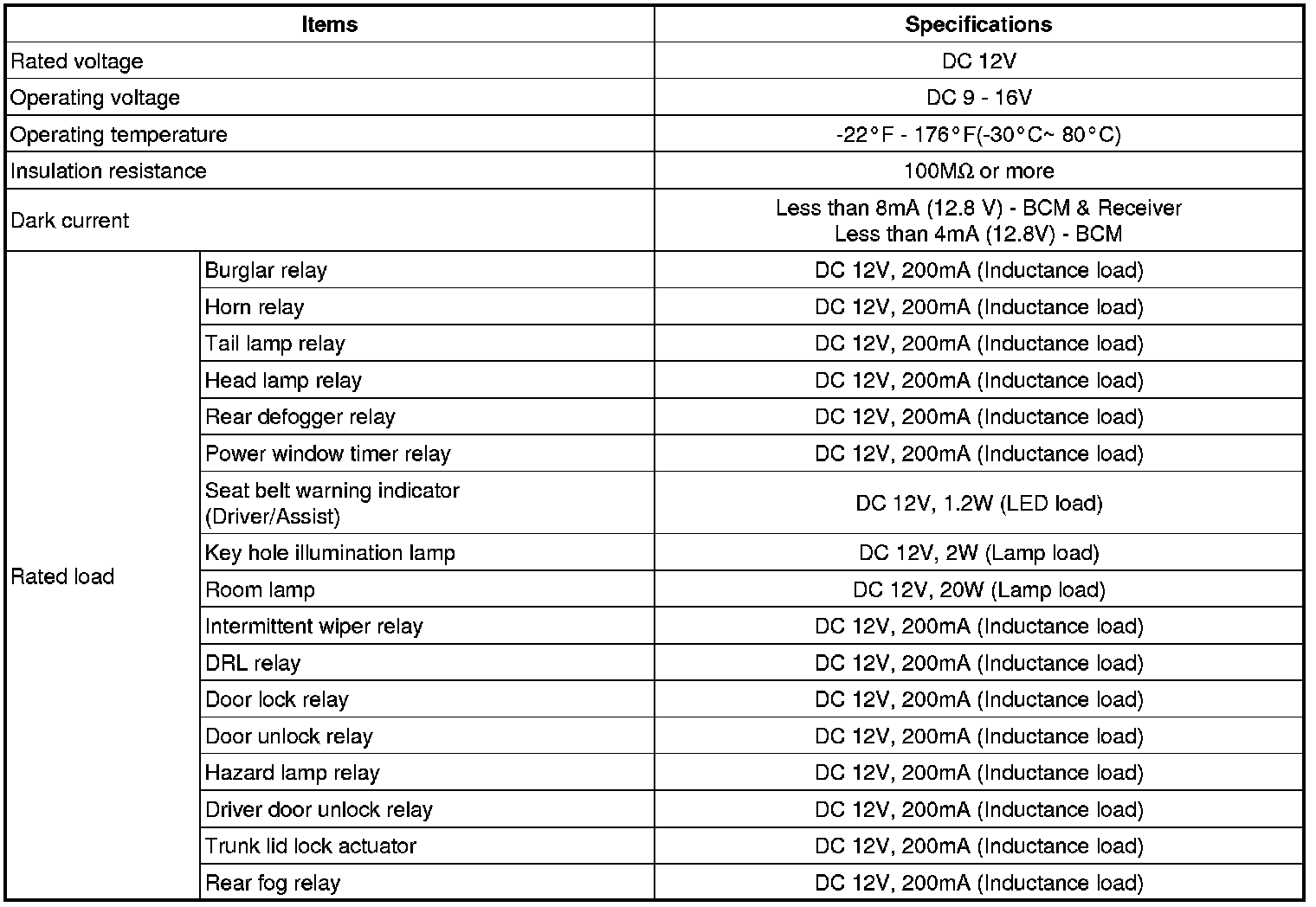 | Items | | Specifications |
|---|---|---|
| Rated voltage | | DC 12V |
| Operating voltage | | DC 9 - 16V |
| Operating temperature | | -22°F - 176°F(-30°C~ 80°C) |
| Insulation resistance | | 100MΩ or more |
| Dark current | | Less than 8mA (12.8 V) - BCM & Receiver Less than 4mA (12.8V) - BCM |
| Rated load | Burglar relay | DC 12V, 200mA (Inductance load) |
| | Horn relay | DC 12V, 200mA (Inductance load) |
| | Tail lamp relay | DC 12V, 200mA (Inductance load) |
| | Head lamp relay | DC 12V, 200mA (Inductance load) |
| | Rear defogger relay | DC 12V, 200mA (Inductance load) |
| | Power window timer relay | DC 12V, 200mA (Inductance load) |
| | Seat belt warning indicator (Driver/Assist) | DC 12V, 1.2W (LED load) |
| | Key hole illumination lamp | DC 12V, 2W (Lamp load) |
| | Room lamp | DC 12V, 20W (Lamp load) |
| | Intermittent wiper relay | DC 12V, 200mA (Inductance load) |
| | DRL relay | DC 12V, 200mA (Inductance load) |
| | Door lock relay | DC 12V, 200mA (Inductance load) |
| | Door unlock relay | DC 12V, 200mA (Inductance load) |
| | Hazard lamp relay | DC 12V, 200mA (Inductance load) |
| | Driver door unlock relay | DC 12V, 200mA (Inductance load) |
| | Trunk lid lock actuator | DC 12V, 200mA (Inductance load) |
| | Rear fog relay | DC 12V, 200mA (Inductance load) |